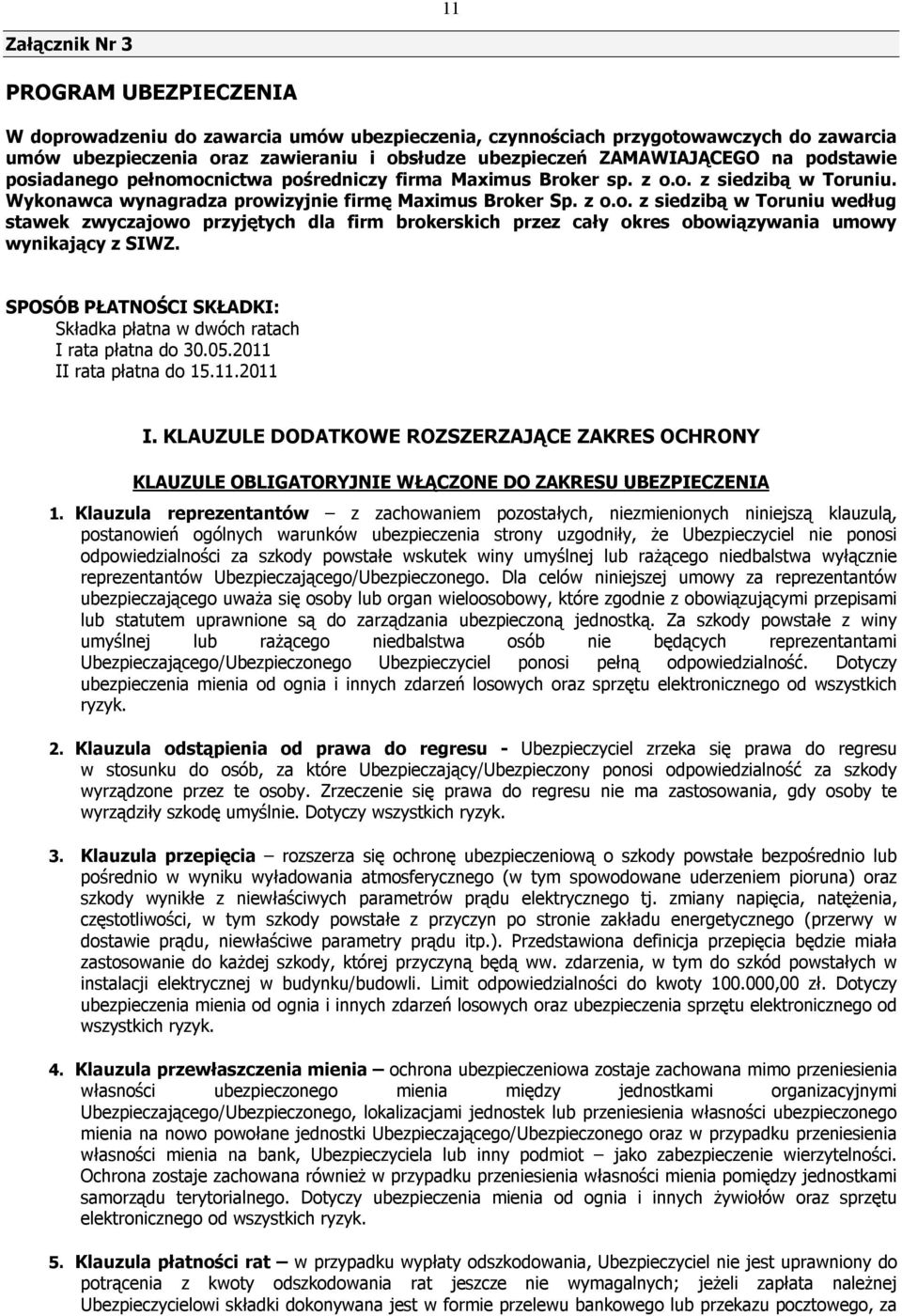 11

Załącznik Nr 3

PROGRAM UBEZPIECZENIA

W doprowadzeniu do zawarcia umów ubezpieczenia, czynnościach przygotowawczych do zawarcia umów ubezpieczenia oraz zawieraniu i obsłudze ubezpieczeń ZAMAWIAJĄCEGO na podstawie posiadanego pełnomocnictwa pośredniczy firma Maximus Broker sp. z o.o. z siedzibą w Toruniu. Wykonawca wynagradza prowizyjnie firmę Maximus Broker Sp. z o.o. z siedzibą w Toruniu według stawek zwyczajowo przyjętych dla firm brokerskich przez cały okres obowiązywania umowy wynikający z SIWZ.

SPOSÓB PŁATNOŚCI SKŁADKI:
Składka płatna w dwóch ratach
I rata płatna do 30.05.2011
II rata płatna do 15.11.2011

I. KLAUZULE DODATKOWE ROZSZERZAJĄCE ZAKRES OCHRONY

KLAUZULE OBLIGATORYJNIE WŁĄCZONE DO ZAKRESU UBEZPIECZENIA

1. Klauzula reprezentantów – z zachowaniem pozostałych, niezmienionych niniejszą klauzulą, postanowień ogólnych warunków ubezpieczenia strony uzgodniły, że Ubezpieczyciel nie ponosi odpowiedzialności za szkody powstałe wskutek winy umyślnej lub rażącego niedbalstwa wyłącznie reprezentantów Ubezpieczającego/Ubezpieczonego. Dla celów niniejszej umowy za reprezentantów ubezpieczającego uważa się osoby lub organ wieloosobowy, które zgodnie z obowiązującymi przepisami lub statutem uprawnione są do zarządzania ubezpieczoną jednostką. Za szkody powstałe z winy umyślnej lub rażącego niedbalstwa osób nie będących reprezentantami Ubezpieczającego/Ubezpieczonego Ubezpieczyciel ponosi pełną odpowiedzialność. Dotyczy ubezpieczenia mienia od ognia i innych zdarzeń losowych oraz sprzętu elektronicznego od wszystkich ryzyk.

2. Klauzula odstąpienia od prawa do regresu - Ubezpieczyciel zrzeka się prawa do regresu w stosunku do osób, za które Ubezpieczający/Ubezpieczony ponosi odpowiedzialność za szkody wyrządzone przez te osoby. Zrzeczenie się prawa do regresu nie ma zastosowania, gdy osoby te wyrządziły szkodę umyślnie. Dotyczy wszystkich ryzyk.

3. Klauzula przepięcia – rozszerza się ochronę ubezpieczeniową o szkody powstałe bezpośrednio lub pośrednio w wyniku wyładowania atmosferycznego (w tym spowodowane uderzeniem pioruna) oraz szkody wynikłe z niewłaściwych parametrów prądu elektrycznego tj. zmiany napięcia, natężenia, częstotliwości, w tym szkody powstałe z przyczyn po stronie zakładu energetycznego (przerwy w dostawie prądu, niewłaściwe parametry prądu itp.). Przedstawiona definicja przepięcia będzie miała zastosowanie do każdej szkody, której przyczyną będą ww. zdarzenia, w tym do szkód powstałych w instalacji elektrycznej w budynku/budowli. Limit odpowiedzialności do kwoty 100.000,00 zł. Dotyczy ubezpieczenia mienia od ognia i innych zdarzeń losowych oraz ubezpieczenia sprzętu elektronicznego od wszystkich ryzyk.

4. Klauzula przewłaszczenia mienia – ochrona ubezpieczeniowa zostaje zachowana mimo przeniesienia własności ubezpieczonego mienia między jednostkami organizacyjnymi Ubezpieczającego/Ubezpieczonego, lokalizacjami jednostek lub przeniesienia własności ubezpieczonego mienia na nowo powołane jednostki Ubezpieczającego/Ubezpieczonego oraz w przypadku przeniesienia własności mienia na bank, Ubezpieczyciela lub inny podmiot – jako zabezpieczenie wierzytelności. Ochrona zostaje zachowana również w przypadku przeniesienia własności mienia pomiędzy jednostkami samorządu terytorialnego. Dotyczy ubezpieczenia mienia od ognia i innych żywiołów oraz sprzętu elektronicznego od wszystkich ryzyk.

5. Klauzula płatności rat – w przypadku wypłaty odszkodowania, Ubezpieczyciel nie jest uprawniony do potrącenia z kwoty odszkodowania rat jeszcze nie wymagalnych; jeżeli zapłata należnej Ubezpieczycielowi składki dokonywana jest w formie przelewu bankowego lub przekazu pocztowego, za